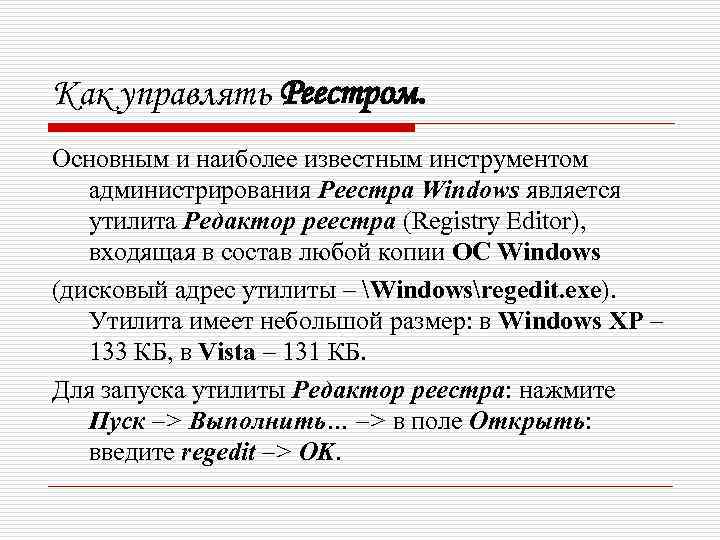 Как управлять Реестром.

Основным и наиболее известным инструментом администрирования Реестра Windows является утилита Редактор реестра (Registry Editor), входящая в состав любой копии ОС Windows

(дисковый адрес утилиты – \Windows\regedit.exe). Утилита имеет небольшой размер: в Windows XP – 133 КБ, в Vista – 131 КБ.

Для запуска утилиты Редактор реестра: нажмите Пуск –> Выполнить… –> в поле Открыть: введите regedit –> OK.